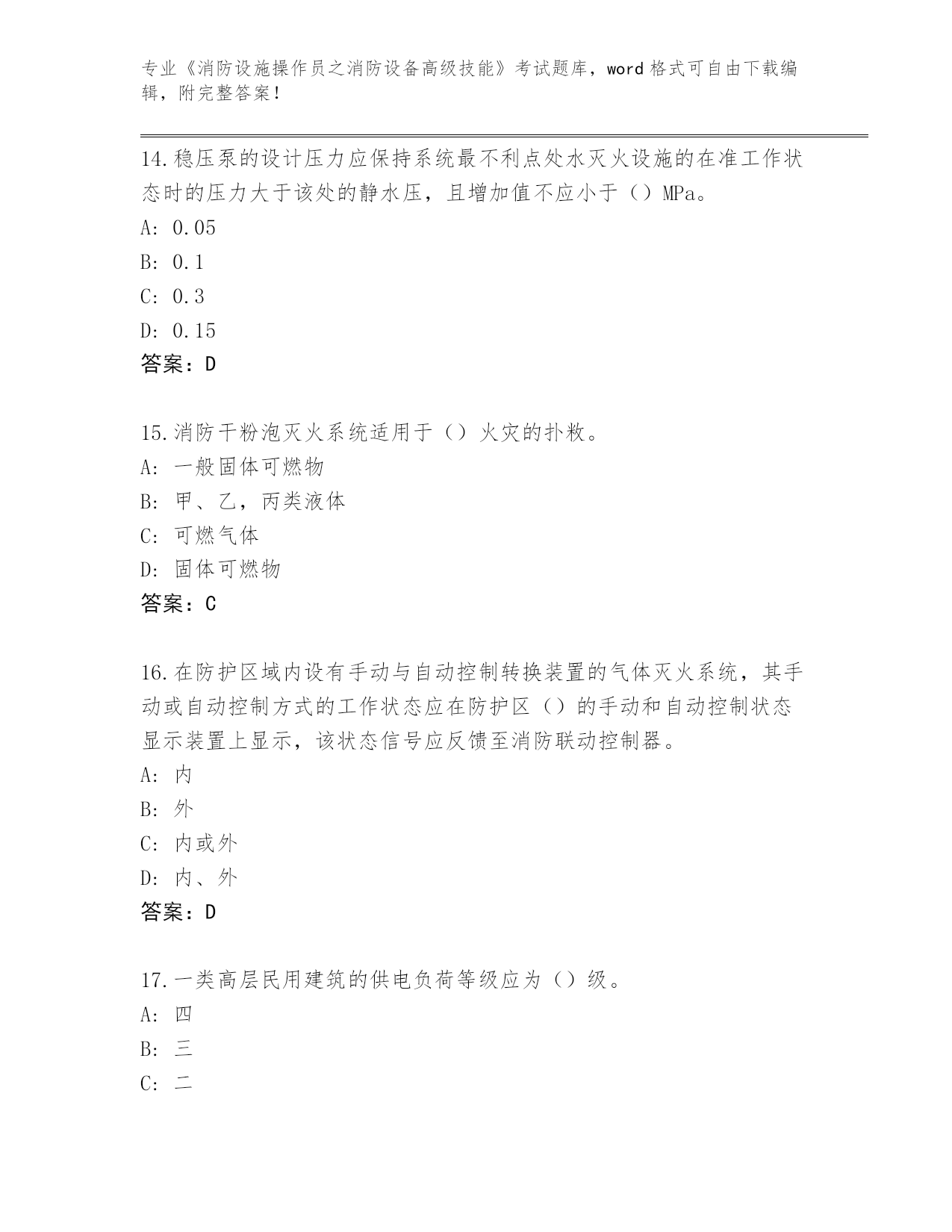 专业《消防设施操作员之消防设备高级技能》考试题库，word 格式可自由下载编辑，附完整答案！

14.稳压泵的设计压力应保持系统最不利点处水灭火设施的在准工作状态时的压力大于该处的静水压，且增加值不应小于（）MPa。
A: 0.05
B: 0.1
C: 0.3
D: 0.15
答案：D

15.消防干粉泡灭火系统适用于（）火灾的扑救。
A: 一般固体可燃物
B: 甲、乙，丙类液体
C: 可燃气体
D: 固体可燃物
答案：C

16.在防护区域内设有手动与自动控制转换装置的气体灭火系统，其手动或自动控制方式的工作状态应在防护区（）的手动和自动控制状态显示装置上显示，该状态信号应反馈至消防联动控制器。
A: 内
B: 外
C: 内或外
D: 内、外
答案：D

17.一类高层民用建筑的供电负荷等级应为（）级。
A: 四
B: 三
C: 二